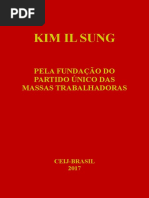 PDF

KIM IL SUNG

PELA FUNDAÇÃO DO PARTIDO ÚNICO DAS MASSAS TRABALHADORAS

CEIJ-BRASIL
2017